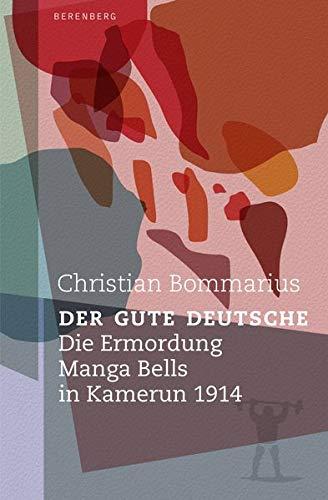 BERENBERG

Christian Bommarius

DER GUTE DEUTSCHE
Die Ermordung Manga Bells in Kamerun 1914